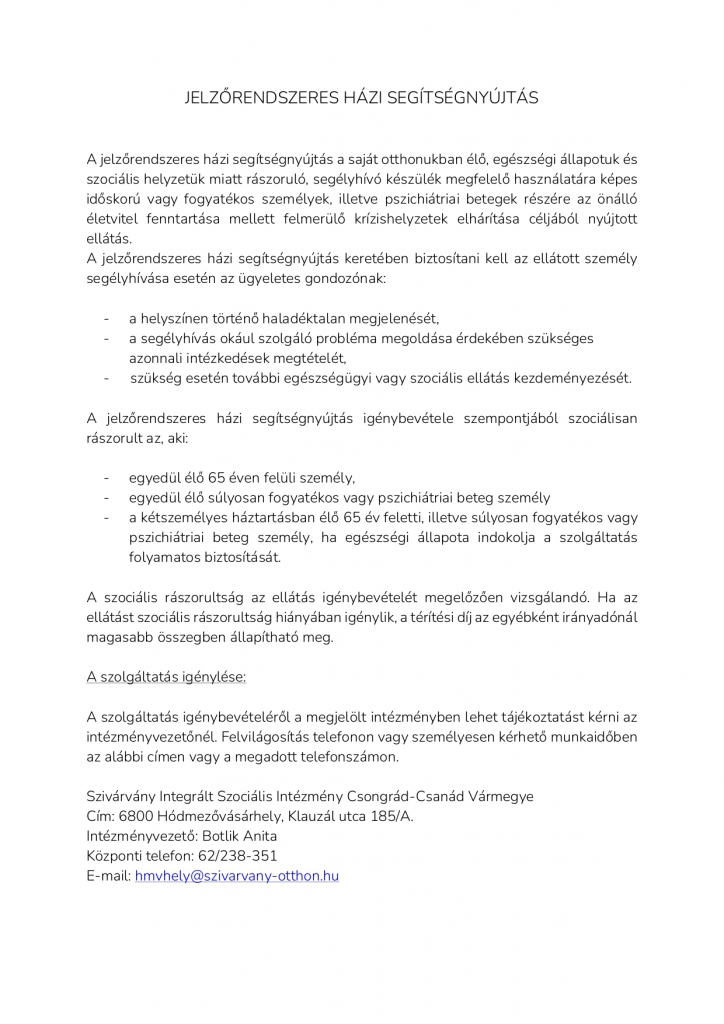 JELZŐRENDSZERES HÁZI SEGÍTSÉGNYÚJTÁS

A jelzőrendszeres házi segítségnyújtás a saját otthonukban élő, egészségi állapotuk és szociális helyzetük miatt rászoruló, segélyhívó készülék megfelelő használatára képes időskorú vagy fogyatékos személyek, illetve pszichiátriai betegek részére az önálló életvitel fenntartása mellett felmerülő krízishelyzetek elhárítása céljából nyújtott ellátás.
A jelzőrendszeres házi segítségnyújtás keretében biztosítani kell az ellátott személy segélyhívása esetén az ügyeletes gondozónak:

- a helyszínen történő haladéktalan megjelenését,
- a segélyhívás okául szolgáló probléma megoldása érdekében szükséges azonnali intézkedések megtételét,
- szükség esetén további egészségügyi vagy szociális ellátás kezdeményezését.

A jelzőrendszeres házi segítségnyújtás igénybevétele szempontjából szociálisan rászorult az, aki:

- egyedül élő 65 éven felüli személy,
- egyedül élő súlyosan fogyatékos vagy pszichiátriai beteg személy
- a kétszemélyes háztartásban élő 65 év feletti, illetve súlyosan fogyatékos vagy pszichiátriai beteg személy, ha egészségi állapota indokolja a szolgáltatás folyamatos biztosítását.

A szociális rászorultság az ellátás igénybevételét megelőzően vizsgálandó. Ha az ellátást szociális rászorultság hiányában igénylik, a térítési díj az egyébként irányadónál magasabb összegben állapítható meg.

A szolgáltatás igénylése:

A szolgáltatás igénybevételéről a megjelölt intézményben lehet tájékoztatást kérni az intézményvezetőnél. Felvilágosítás telefonon vagy személyesen kérhető munkaidőben az alábbi címen vagy a megadott telefonszámon.

Szivárvány Integrált Szociális Intézmény Csongrád-Csanád Vármegye
Cím: 6800 Hódmezővásárhely, Klauzál utca 185/A.
Intézményvezető: Botlik Anita
Központi telefon: 62/238-351
E-mail: hmvhely@szivarvany-otthon.hu